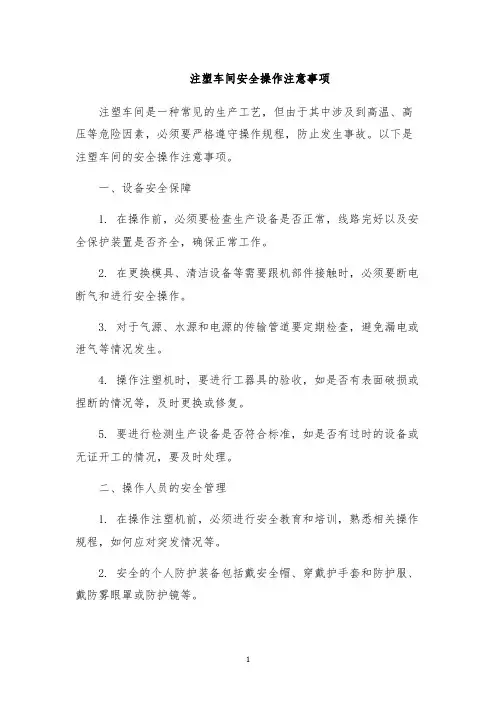 注塑车间安全操作注意事项

注塑车间是一种常见的生产工艺，但由于其中涉及到高温、高压等危险因素，必须要严格遵守操作规程，防止发生事故。以下是注塑车间的安全操作注意事项。

一、设备安全保障

1. 在操作前，必须要检查生产设备是否正常，线路完好以及安全保护装置是否齐全，确保正常工作。

2. 在更换模具、清洁设备等需要跟机部件接触时，必须要断电断气和进行安全操作。

3. 对于气源、水源和电源的传输管道要定期检查，避免漏电或泄气等情况发生。

4. 操作注塑机时，要进行工器具的验收，如是否有表面破损或捏断的情况等，及时更换或修复。

5. 要进行检测生产设备是否符合标准，如是否有过时的设备或无证开工的情况，要及时处理。

二、操作人员的安全管理

1. 在操作注塑机前，必须进行安全教育和培训，熟悉相关操作规程，如何应对突发情况等。

2. 安全的个人防护装备包括戴安全帽、穿戴护手套和防护服、戴防雾眼罩或防护镜等。

1